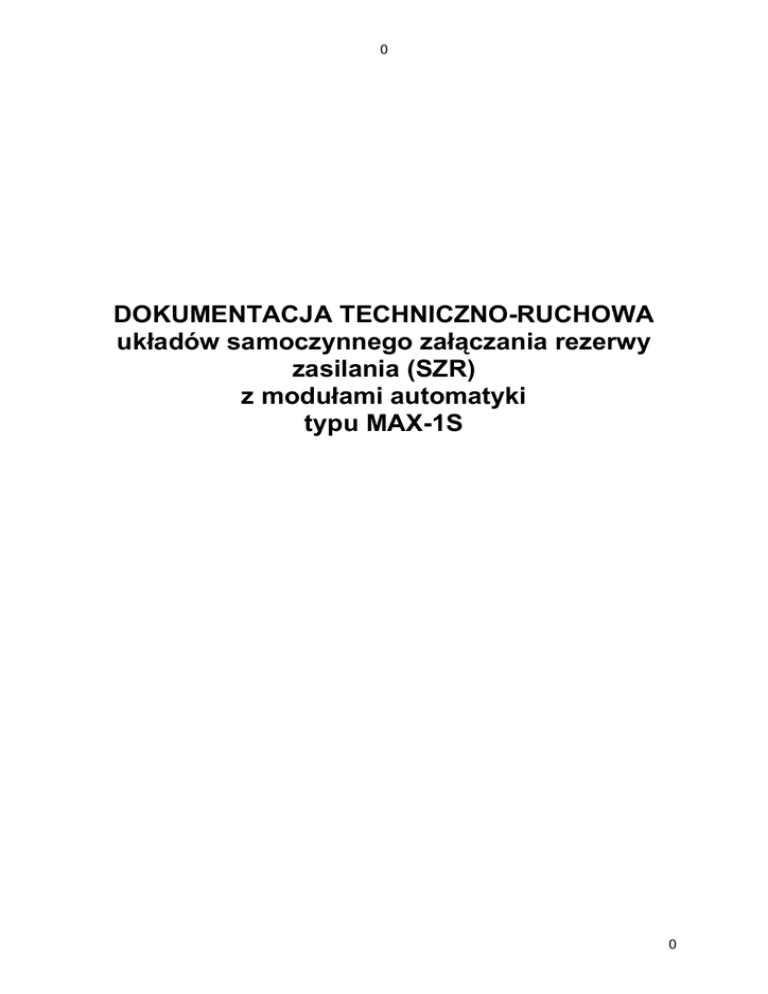 0

DOKUMENTACJA TECHNICZNO-RUCHOWA
układów samoczynnego załączania rezerwy zasilania (SZR)
z modułami automatyki
typu MAX-1S

0